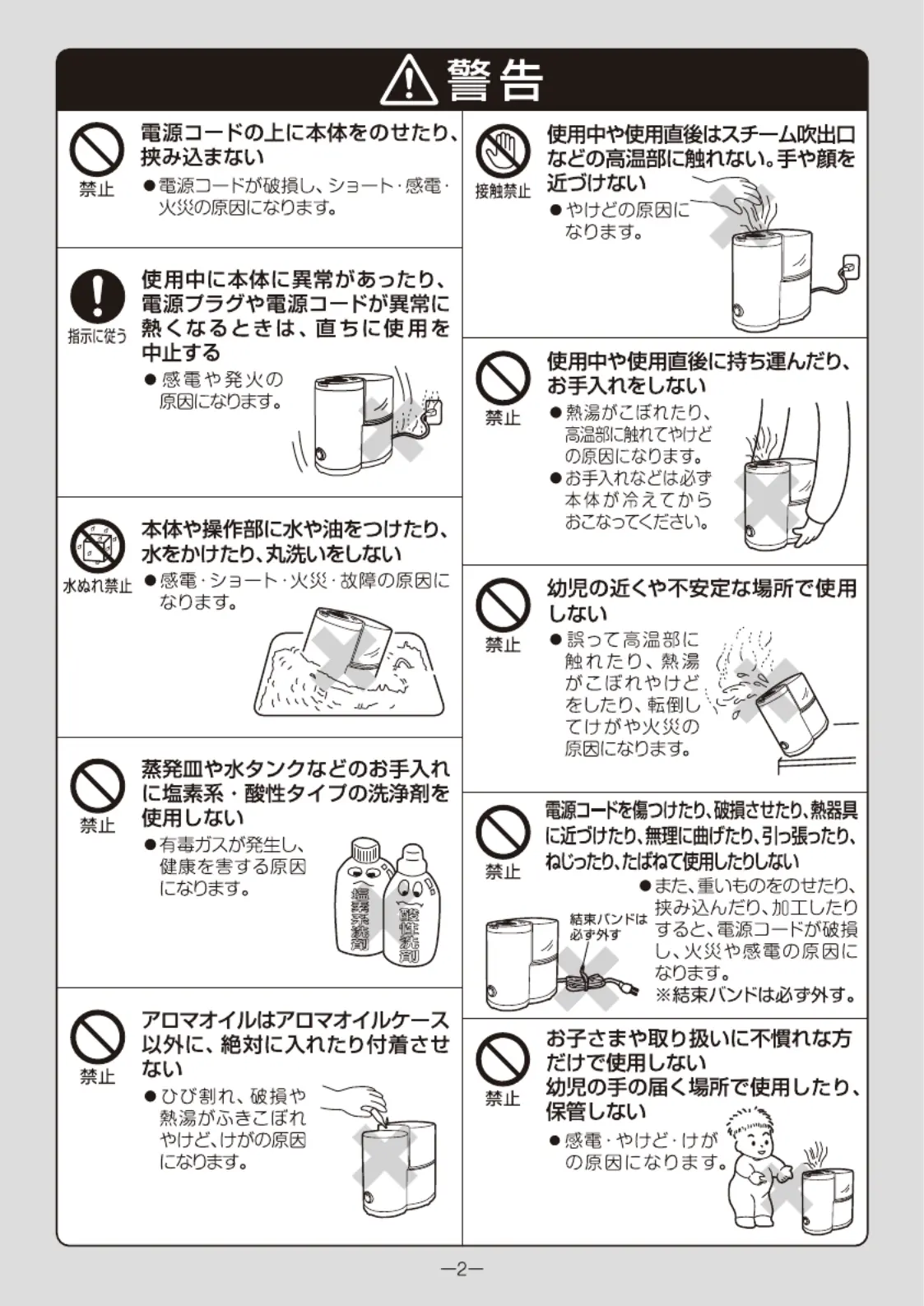 警告

禁止
電源コードの上に本体をのせたり、挟み込まない
●電源コードが破損し、ショート・感電・火災の原因になります。

指示に従う
使用中に本体に異常があったり、電源プラグや電源コードが異常に熱くなるときは、直ちに使用を中止する
●感電や発火の原因になります。

水ぬれ禁止
本体や操作部に水や油をつけたり、水をかけたり、丸洗いをしない
●感電・ショート・火災・故障の原因になります。

禁止
蒸発皿や水タンクなどのお手入れに塩素系・酸性タイプの洗浄剤を使用しない
●有毒ガスが発生し、健康を害する原因になります。

塩素系洗剤
酸性洗剤

禁止
アロマオイルはアロマオイルケース以外に、絶対に入れたり付着させない
●ひび割れ、破損や熱湯がふきこぼれやけど、けがの原因になります。

接触禁止
使用中や使用直後はスチーム吹出口などの高温部に触れない。手や顔を近づけない
●やけどの原因になります。

禁止
使用中や使用直後に持ち運んだり、お手入れをしない
●熱湯がこぼれたり、高温部に触れてやけどの原因になります。
●お手入れなどは必ず本体が冷えてからおこなってください。

禁止
幼児の近くや不安定な場所で使用しない
●誤って高温部に触れたり、熱湯がこぼれやけどをしたり、転倒してけがや火災の原因になります。

禁止
電源コードを傷つけたり、破損させたり、熱器具に近づけたり、無理に曲げたり、引っ張ったり、ねじったり、たばねて使用したりしない
●また、重いものをのせたり、挟み込んだり、加工したりすると、電源コードが破損し、火災や感電の原因になります。
※結束バンドは必ず外す。
結束バンドは必ず外す

禁止
お子さまや取り扱いに不慣れな方だけで使用しない
幼児の手の届く場所で使用したり、保管しない
●感電・やけど・けがの原因になります。

—2—